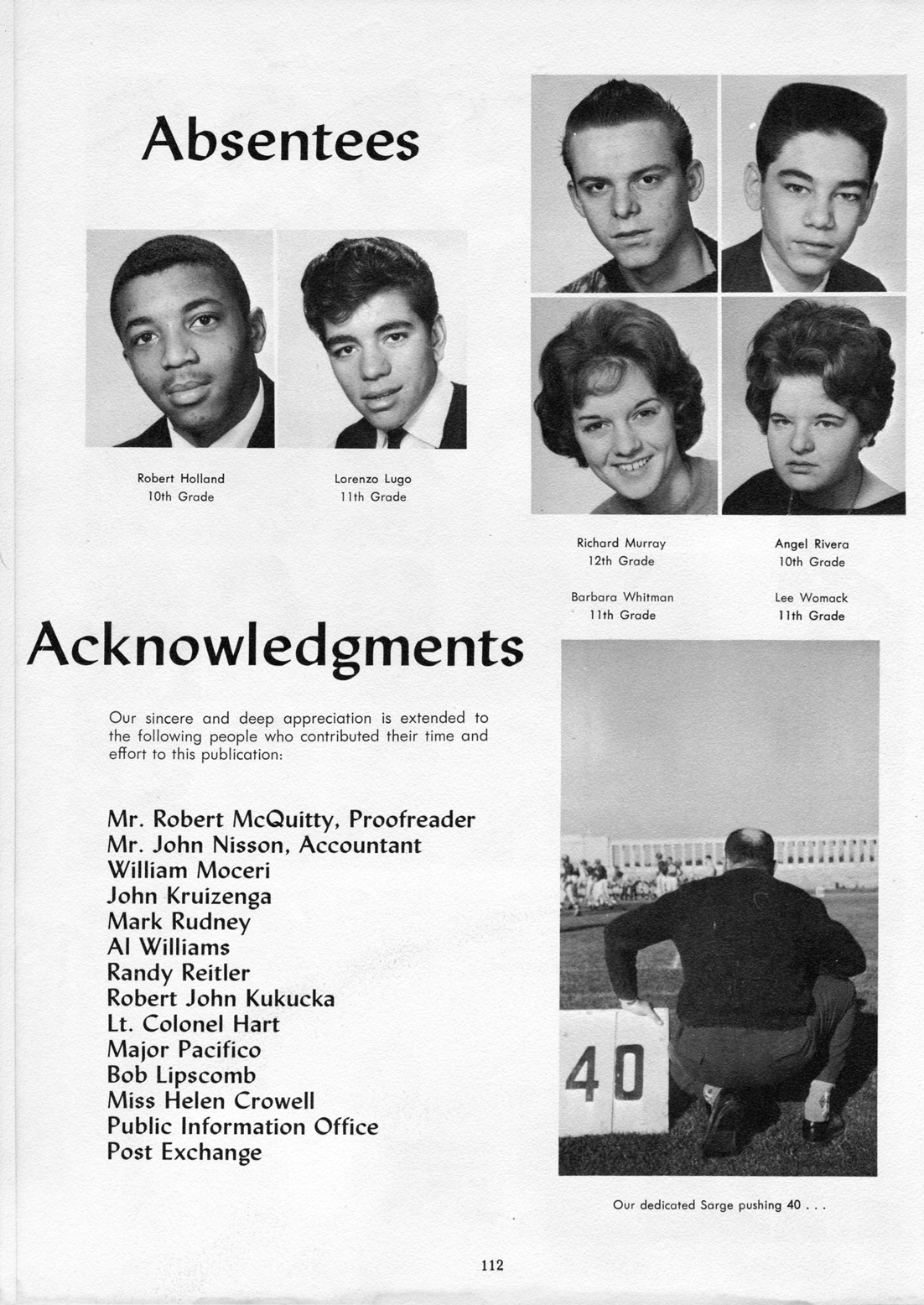 Absentees

Robert Holland
10th Grade

Lorenzo Lugo
11th Grade

Richard Murray
12th Grade

Angel Rivera
10th Grade

Barbara Whitman
11th Grade

Lee Womack
11th Grade

Acknowledgments

Our sincere and deep appreciation is extended to the following people who contributed their time and effort to this publication:

Mr. Robert McQuitty, Proofreader
Mr. John Nisson, Accountant
William Moceri
John Kruizenga
Mark Rudney
Al Williams
Randy Reitler
Robert John Kukucka
Lt. Colonel Hart
Major Pacifico
Bob Lipscomb
Miss Helen Crowell
Public Information Office
Post Exchange

40

Our dedicated Sarge pushing 40 . . .

112